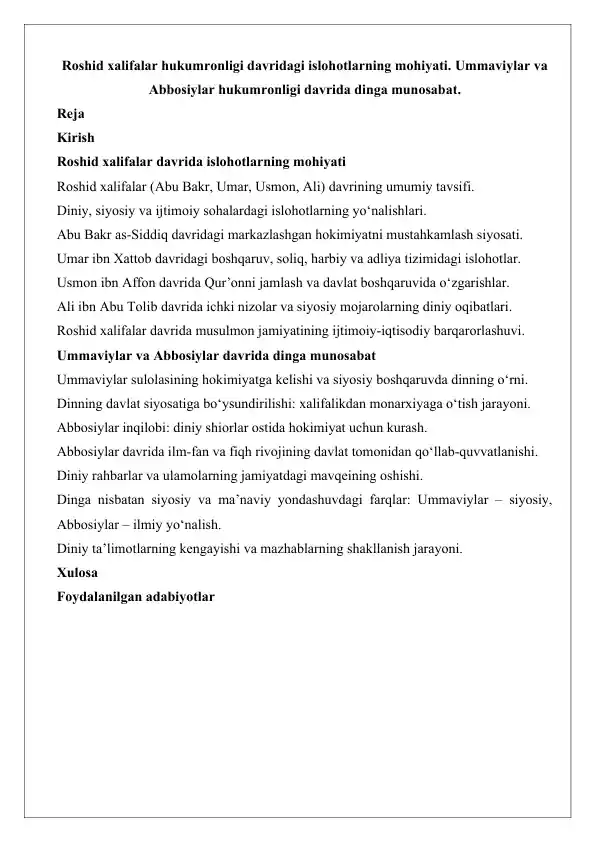 Roshid xalifalar hukumronligi davridagi islohotlarning mohiyati. Ummaviylar va Abbosiylar hukumronligi davrida dinga munosabat.

Reja

Kirish

Roshid xalifalar davrida islohotlarning mohiyati

Roshid xalifalar (Abu Bakr, Umar, Usmon, Ali) davrining umumiy tavsifi.

Diniy, siyosiy va ijtimoiy sohalardagi islohotlarning yo‘nalishlari.

Abu Bakr as-Siddiq davridagi markazlashgan hokimiyatni mustahkamlash siyosati.

Umar ibn Xattob davridagi boshqaruv, soliq, harbiy va adliya tizimidagi islohotlar.

Usmon ibn Affon davrida Qur’onni jamlash va davlat boshqaruvida o‘zgarishlar.

Ali ibn Abu Tolib davrida ichki nizolar va siyosiy mojarolarning diniy oqibatlari.

Roshid xalifalar davrida musulmon jamiyatining ijtimoiy-iqtisodiy barqarorlashuvi.

Ummaviylar va Abbosiylar davrida dinga munosabat

Ummaviylar sulolasining hokimiyatga kelishi va siyosiy boshqaruvda dinning o‘rni.

Dinning davlat siyosatiga bo‘ysundirilishi: xalifalikdan monarxiyaga o‘tish jarayoni.

Abbosiylar inqilobi: diniy shiorlar ostida hokimiyat uchun kurash.

Abbosiylar davrida ilm-fan va fiqh rivojining davlat tomonidan qo‘llab-quvvatlanishi.

Diniy rahbarlar va ulamolarning jamiyatdagi mavqeining oshishi.

Dinga nisbatan siyosiy va ma’naviy yondashuvdagi farqlar: Ummaviylar – siyosiy, Abbosiylar – ilmiy yo‘nalish.

Diniy ta’limotlarning kengayishi va mazhablarning shakllanish jarayoni.

Xulosa

Foydalanilgan adabiyotlar